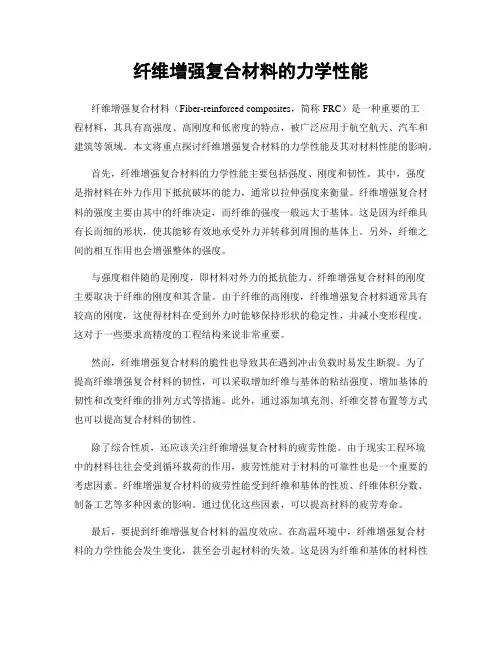 纤维增强复合材料的力学性能

纤维增强复合材料（Fiber-reinforced composites，简称 FRC）是一种重要的工程材料，其具有高强度、高刚度和低密度的特点，被广泛应用于航空航天、汽车和建筑等领域。本文将重点探讨纤维增强复合材料的力学性能及其对材料性能的影响。

首先，纤维增强复合材料的力学性能主要包括强度、刚度和韧性。其中，强度是指材料在外力作用下抵抗破坏的能力，通常以拉伸强度来衡量。纤维增强复合材料的强度主要由其中的纤维决定，而纤维的强度一般远大于基体。这是因为纤维具有长而细的形状，使其能够有效地承受外力并转移到周围的基体上。另外，纤维之间的相互作用也会增强整体的强度。

与强度相伴随的是刚度，即材料对外力的抵抗能力。纤维增强复合材料的刚度主要取决于纤维的刚度和其含量。由于纤维的高刚度，纤维增强复合材料通常具有较高的刚度，这使得材料在受到外力时能够保持形状的稳定性，并减小变形程度。这对于一些要求高精度的工程结构来说非常重要。

然而，纤维增强复合材料的脆性也导致其在遇到冲击负载时易发生断裂。为了提高纤维增强复合材料的韧性，可以采取增加纤维与基体的粘结强度、增加基体的韧性和改变纤维的排列方式等措施。此外，通过添加填充剂、纤维交替布置等方式也可以提高复合材料的韧性。

除了综合性质，还应该关注纤维增强复合材料的疲劳性能。由于现实工程环境中的材料往往会受到循环载荷的作用，疲劳性能对于材料的可靠性也是一个重要的考虑因素。纤维增强复合材料的疲劳性能受到纤维和基体的性质、纤维体积分数、制备工艺等多种因素的影响。通过优化这些因素，可以提高材料的疲劳寿命。

最后，要提到纤维增强复合材料的温度效应。在高温环境中，纤维增强复合材料的力学性能会发生变化，甚至会引起材料的失效。这是因为纤维和基体的材料性